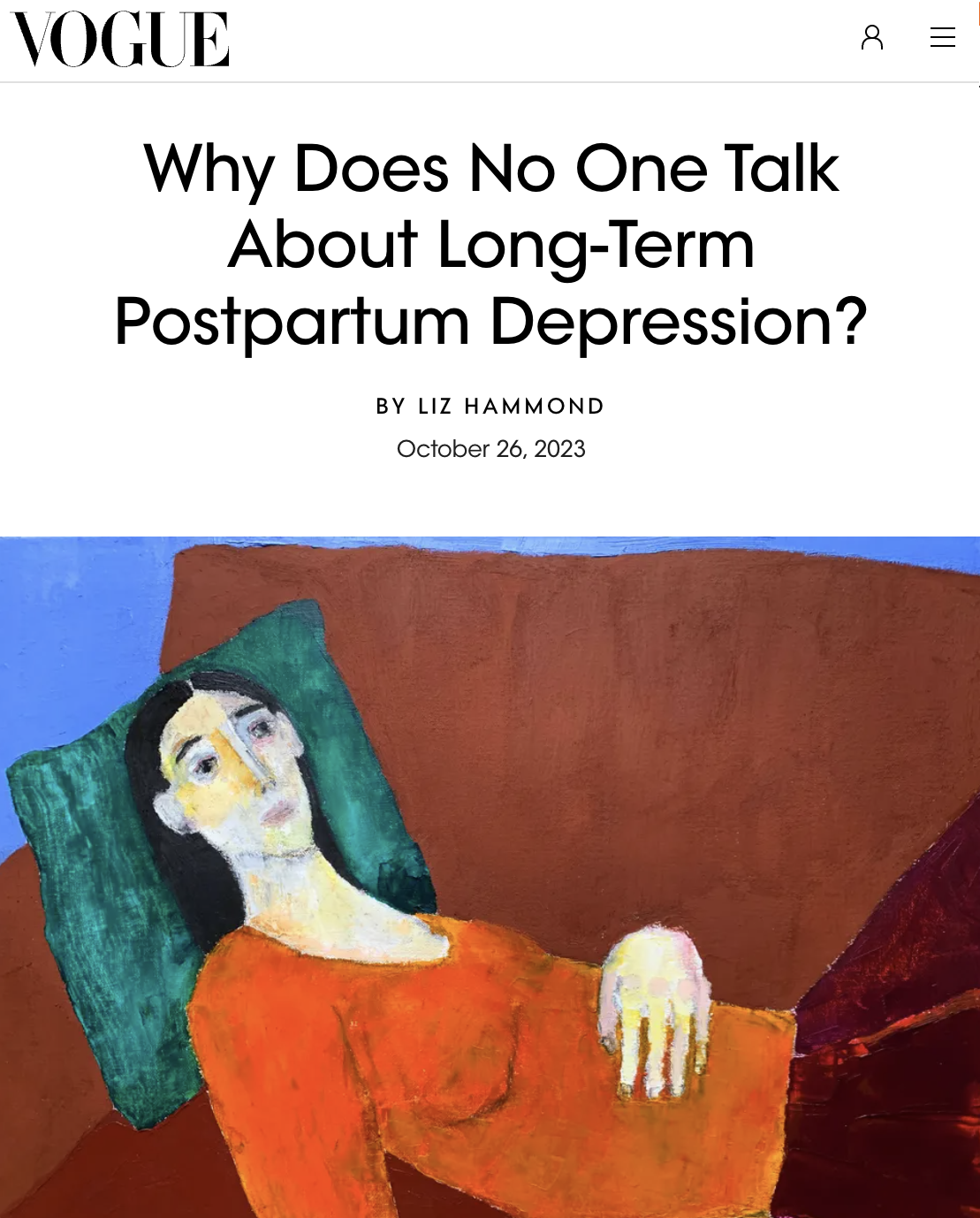 VOGUE

Why Does No One Talk About Long-Term Postpartum Depression?

BY LIZ HAMMOND

October 26, 2023